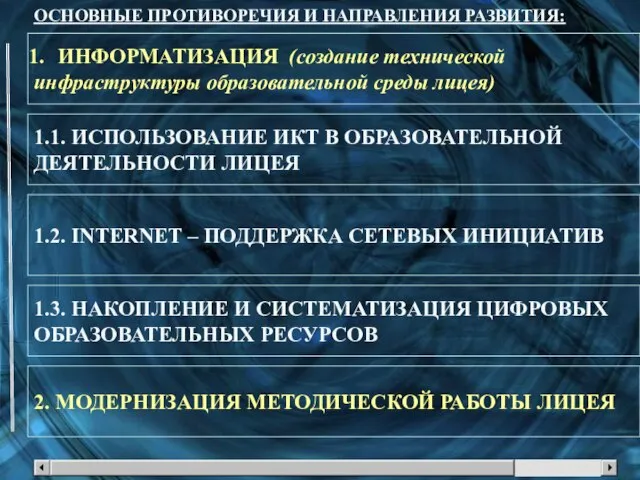 ОСНОВНЫЕ ПРОТИВОРЕЧИЯ И НАПРАВЛЕНИЯ РАЗВИТИЯ:

1. ИНФОРМАТИЗАЦИЯ (создание технической инфраструктуры образовательной среды лицея)

1.1. ИСПОЛЬЗОВАНИЕ ИКТ В ОБРАЗОВАТЕЛЬНОЙ ДЕЯТЕЛЬНОСТИ ЛИЦЕЯ

1.2. INTERNET – ПОДДЕРЖКА СЕТЕВЫХ ИНИЦИАТИВ

1.3. НАКОПЛЕНИЕ И СИСТЕМАТИЗАЦИЯ ЦИФРОВЫХ ОБРАЗОВАТЕЛЬНЫХ РЕСУРСОВ

2. МОДЕРНИЗАЦИЯ МЕТОДИЧЕСКОЙ РАБОТЫ ЛИЦЕЯ